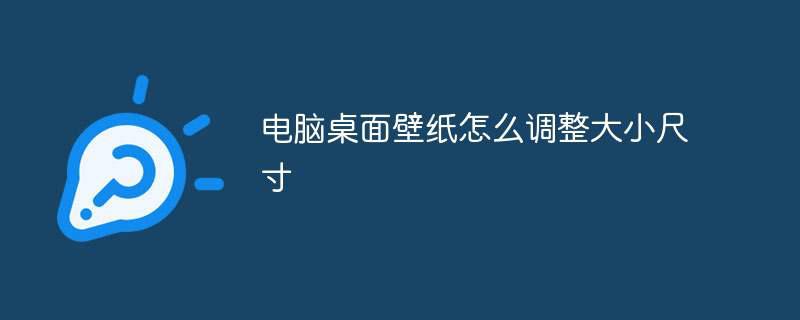 电脑桌面壁纸怎么调整大小尺寸